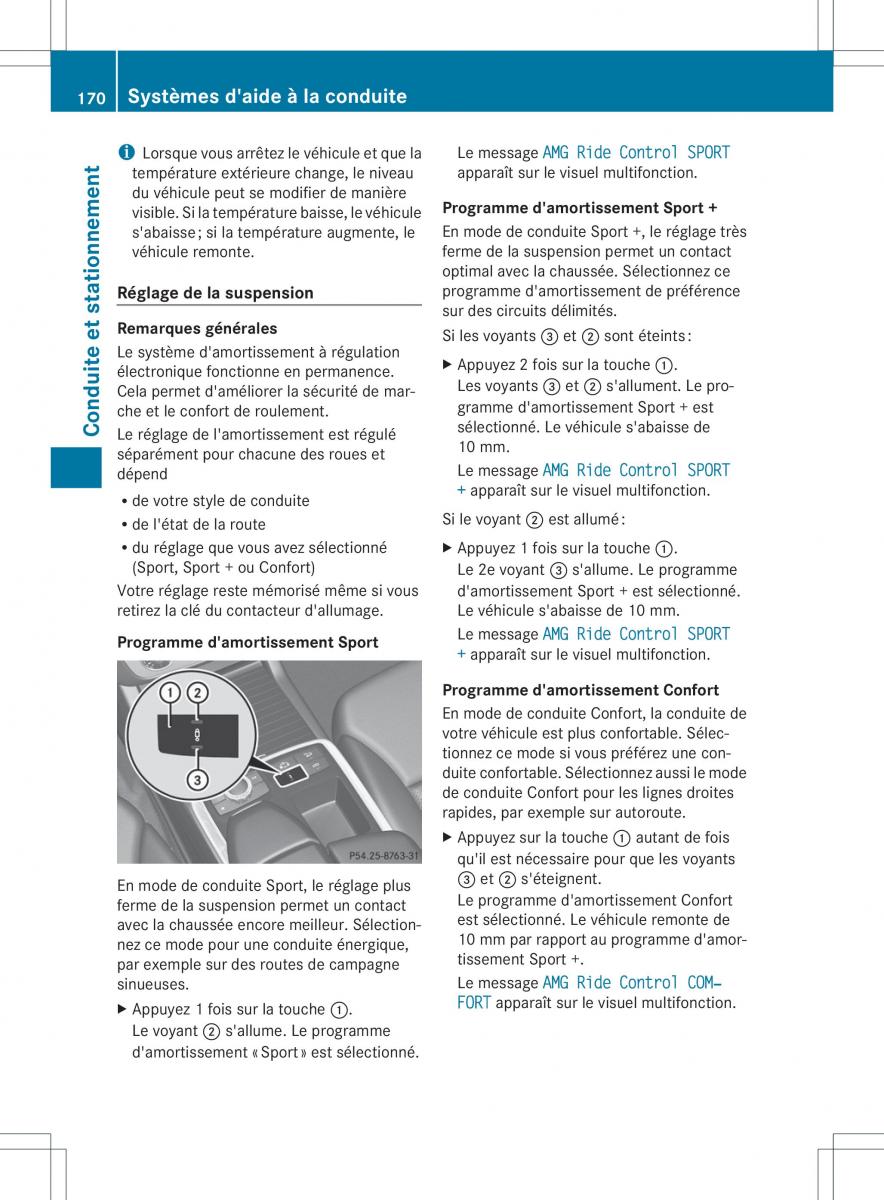 170 Systèmes d'aide à la conduite

Conduite et stationnement

i Lorsque vous arrêtez le véhicule et que la température extérieure change, le niveau du véhicule peut se modifier de manière visible. Si la température baisse, le véhicule s'abaisse ; si la température augmente, le véhicule remonte.

Réglage de la suspension

Remarques générales

Le système d'amortissement à régulation électronique fonctionne en permanence. Cela permet d'améliorer la sécurité de marche et le confort de roulement.

Le réglage de l'amortissement est régulé séparément pour chacune des roues et dépend

• de votre style de conduite
• de l'état de la route
• du réglage que vous avez sélectionné (Sport, Sport + ou Confort)

Votre réglage reste mémorisé même si vous retirez la clé du contacteur d'allumage.

Programme d'amortissement Sport

① ②
③
P54.25-8763-31

En mode de conduite Sport, le réglage plus ferme de la suspension permet un contact avec la chaussée encore meilleur. Sélectionnez ce mode pour une conduite énergique, par exemple sur des routes de campagne sinueuses.

▶ Appuyez 1 fois sur la touche ①.
Le voyant ② s'allume. Le programme d'amortissement « Sport » est sélectionné.
Le message AMG Ride Control SPORT apparaît sur le visuel multifonction.

Programme d'amortissement Sport +

En mode de conduite Sport +, le réglage très ferme de la suspension permet un contact optimal avec la chaussée. Sélectionnez ce programme d'amortissement de préférence sur des circuits délimités.

Si les voyants ③ et ② sont éteints :

▶ Appuyez 2 fois sur la touche ①.
Les voyants ③ et ② s'allument. Le programme d'amortissement Sport + est sélectionné. Le véhicule s'abaisse de 10 mm.
Le message AMG Ride Control SPORT + apparaît sur le visuel multifonction.

Si le voyant ② est allumé :

▶ Appuyez 1 fois sur la touche ①.
Le 2e voyant ③ s'allume. Le programme d'amortissement Sport + est sélectionné. Le véhicule s'abaisse de 10 mm.
Le message AMG Ride Control SPORT + apparaît sur le visuel multifonction.

Programme d'amortissement Confort

En mode de conduite Confort, la conduite de votre véhicule est plus confortable. Sélectionnez ce mode si vous préférez une conduite confortable. Sélectionnez aussi le mode de conduite Confort pour les lignes droites rapides, par exemple sur autoroute.

▶ Appuyez sur la touche ① autant de fois qu'il est nécessaire pour que les voyants ③ et ② s'éteignent.
Le programme d'amortissement Confort est sélectionné. Le véhicule remonte de 10 mm par rapport au programme d'amortissement Sport +.
Le message AMG Ride Control COMFORT apparaît sur le visuel multifonction.